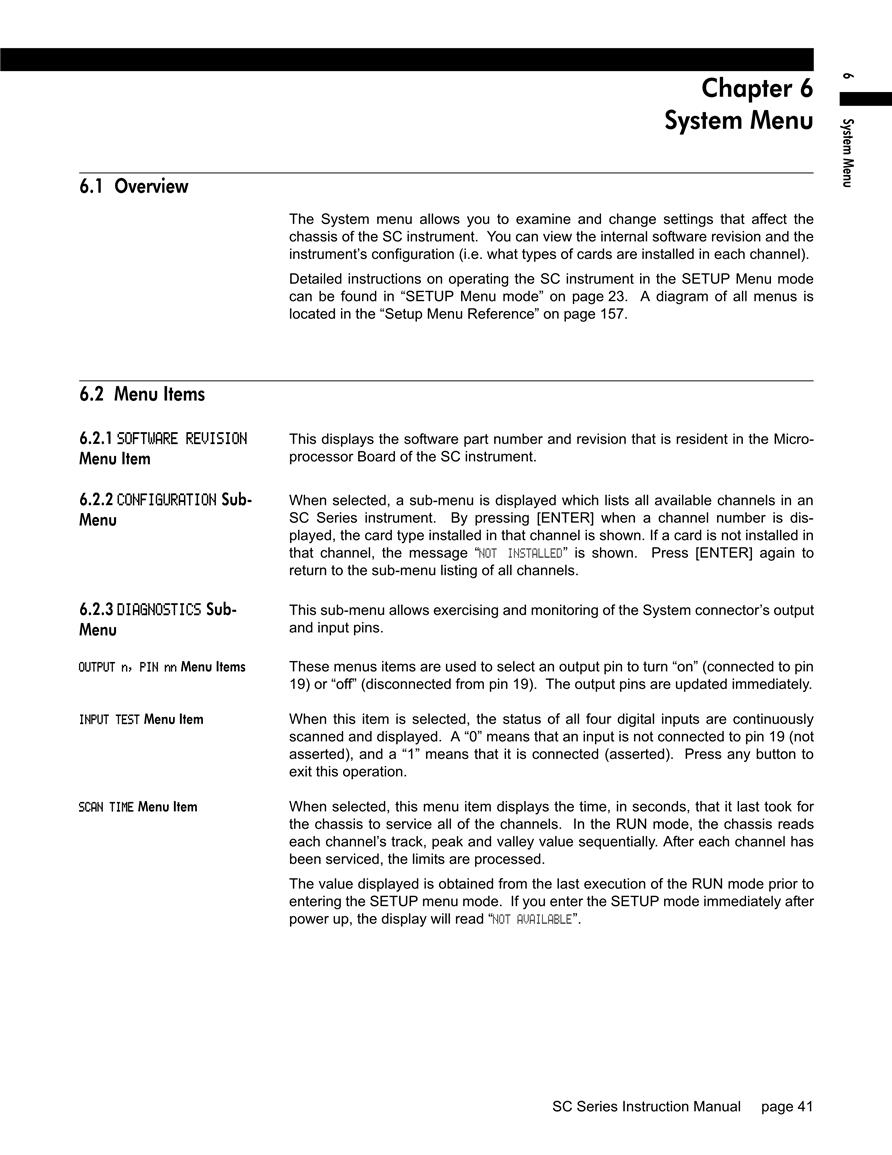 Chapter 6
System Menu

6
System Menu

6.1 Overview

The System menu allows you to examine and change settings that affect the chassis of the SC instrument. You can view the internal software revision and the instrument's configuration (i.e. what types of cards are installed in each channel).

Detailed instructions on operating the SC instrument in the SETUP Menu mode can be found in "SETUP Menu mode" on page 23. A diagram of all menus is located in the "Setup Menu Reference" on page 157.

6.2 Menu Items

6.2.1 SOFTWARE REVISION Menu Item

This displays the software part number and revision that is resident in the Microprocessor Board of the SC instrument.

6.2.2 CONFIGURATION Sub-Menu

When selected, a sub-menu is displayed which lists all available channels in an SC Series instrument. By pressing [ENTER] when a channel number is displayed, the card type installed in that channel is shown. If a card is not installed in that channel, the message "NOT INSTALLED" is shown. Press [ENTER] again to return to the sub-menu listing of all channels.

6.2.3 DIAGNOSTICS Sub-Menu

This sub-menu allows exercising and monitoring of the System connector's output and input pins.

OUTPUT n, PIN nn Menu Items

These menus items are used to select an output pin to turn "on" (connected to pin 19) or "off" (disconnected from pin 19). The output pins are updated immediately.

INPUT TEST Menu Item

When this item is selected, the status of all four digital inputs are continuously scanned and displayed. A "0" means that an input is not connected to pin 19 (not asserted), and a "1" means that it is connected (asserted). Press any button to exit this operation.

SCAN TIME Menu Item

When selected, this menu item displays the time, in seconds, that it last took for the chassis to service all of the channels. In the RUN mode, the chassis reads each channel's track, peak and valley value sequentially. After each channel has been serviced, the limits are processed.

The value displayed is obtained from the last execution of the RUN mode prior to entering the SETUP menu mode. If you enter the SETUP mode immediately after power up, the display will read "NOT AVAILABLE".

SC Series Instruction Manual page 41